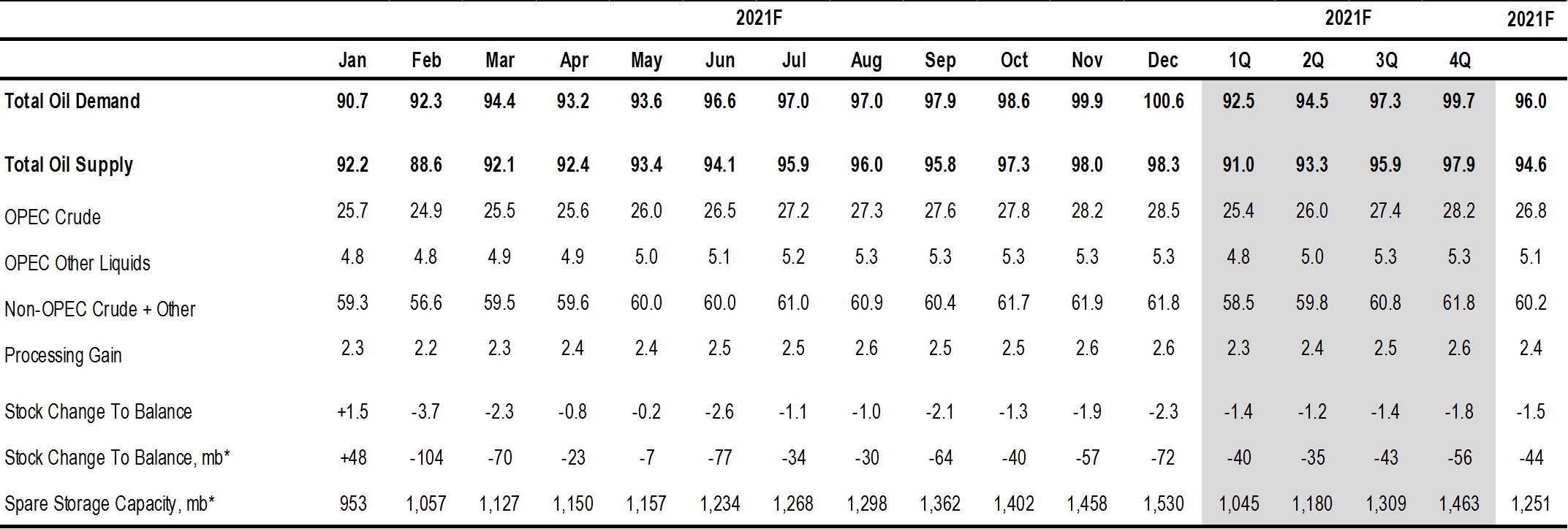 |  | 2021F |  |  |  |  |  |  |  |  |  |  |  | 2021F |  |  |  | 2021F |
|---|---|---|---|---|---|---|---|---|---|---|---|---|---|---|---|---|---|
|  | Jan | Feb | Mar | Apr | May | Jun | Jul | Aug | Sep | Oct | Nov | Dec | 1Q | 2Q | 3Q | 4Q |  |
| Total Oil Demand | 90.7 | 92.3 | 94.4 | 93.2 | 93.6 | 96.6 | 97.0 | 97.0 | 97.9 | 98.6 | 99.9 | 100.6 | 92.5 | 94.5 | 97.3 | 99.7 | 96.0 |
| Total Oil Supply | 92.2 | 88.6 | 92.1 | 92.4 | 93.4 | 94.1 | 95.9 | 96.0 | 95.8 | 97.3 | 98.0 | 98.3 | 91.0 | 93.3 | 95.9 | 97.9 | 94.6 |
| OPEC Crude | 25.7 | 24.9 | 25.5 | 25.6 | 26.0 | 26.5 | 27.2 | 27.3 | 27.6 | 27.8 | 28.2 | 28.5 | 25.4 | 26.0 | 27.4 | 28.2 | 26.8 |
| OPEC Other Liquids | 4.8 | 4.8 | 4.9 | 4.9 | 5.0 | 5.1 | 5.2 | 5.3 | 5.3 | 5.3 | 5.3 | 5.3 | 4.8 | 5.0 | 5.3 | 5.3 | 5.1 |
| Non-OPEC Crude + Other | 59.3 | 56.6 | 59.5 | 59.6 | 60.0 | 60.0 | 61.0 | 60.9 | 60.4 | 61.7 | 61.9 | 61.8 | 58.5 | 59.8 | 60.8 | 61.8 | 60.2 |
| Processing Gain | 2.3 | 2.2 | 2.3 | 2.4 | 2.4 | 2.5 | 2.5 | 2.6 | 2.5 | 2.5 | 2.6 | 2.6 | 2.3 | 2.4 | 2.5 | 2.6 | 2.4 |
| Stock Change To Balance | +1.5 | -3.7 | -2.3 | -0.8 | -0.2 | -2.6 | -1.1 | -1.0 | -2.1 | -1.3 | -1.9 | -2.3 | -1.4 | -1.2 | -1.4 | -1.8 | -1.5 |
| Stock Change To Balance, mb* | +48 | -104 | -70 | -23 | -7 | -77 | -34 | -30 | -64 | -40 | -57 | -72 | -40 | -35 | -43 | -56 | -44 |
| Spare Storage Capacity, mb* | 953 | 1,057 | 1,127 | 1,150 | 1,157 | 1,234 | 1,268 | 1,298 | 1,362 | 1,402 | 1,458 | 1,530 | 1,045 | 1,180 | 1,309 | 1,463 | 1,251 |